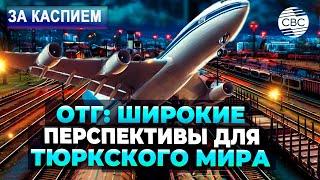 ЗА КАСПИЕМ

CBC

ОТГ: ШИРОКИЕ ПЕРСПЕКТИВЫ ДЛЯ ТЮРКСКОГО МИРА